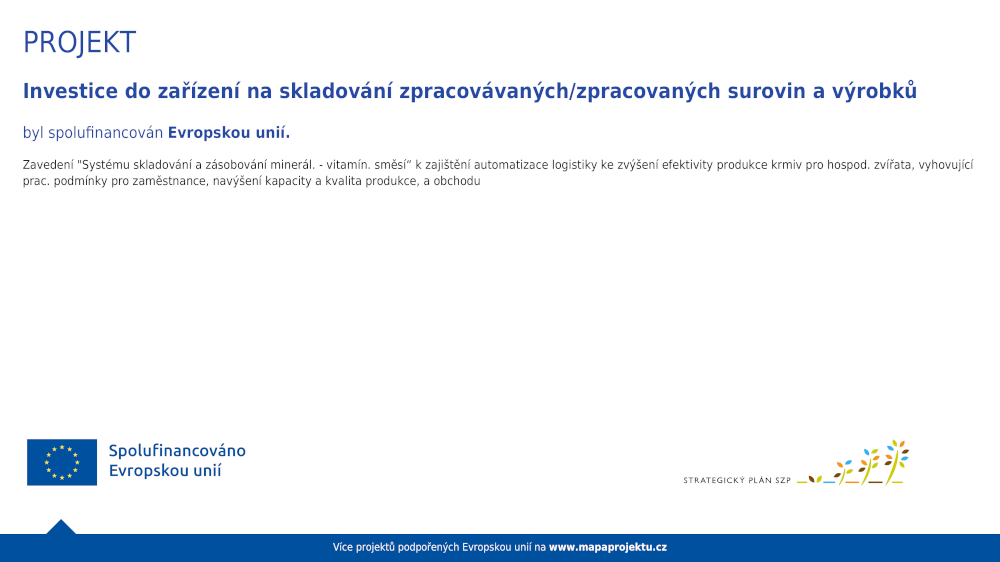 PROJEKT

Investice do zařízení na skladování zpracovávaných/zpracovaných surovin a výrobků

byl spolufinancován Evropskou unií.

Zavedení "Systému skladování a zásobování minerál. - vitamín. směsí" k zajištění automatizace logistiky ke zvýšení efektivity produkce krmiv pro hospod. zvířata, vyhovující prac. podmínky pro zaměstnance, navýšení kapacity a kvalita produkce, a obchodu

Spolufinancováno Evropskou unií

STRATEGICKÝ PLÁN SZP

Více projektů podpořených Evropskou unií na www.mapaprojektu.cz